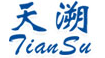 天溯
TianSu